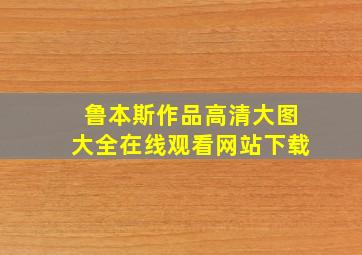 鲁本斯作品高清大图
大全在线观看网站下载